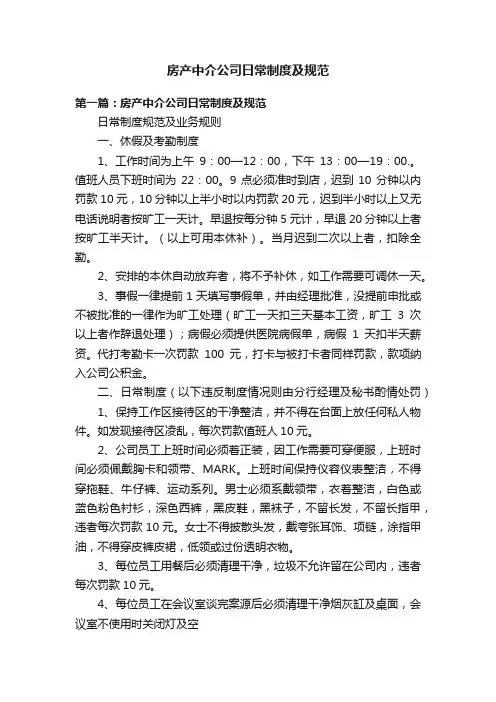 房产中介公司日常制度及规范

第一篇：房产中介公司日常制度及规范

日常制度规范及业务规则

一、休假及考勤制度

1、工作时间为上午 9：00—12：00，下午 13：00—19：00.。值班人员下班时间为 22：00。9 点必须准时到店，迟到 10 分钟以内罚款 10 元，10 分钟以上半小时以内罚款 20 元，迟到半小时以上又无电话说明者按旷工一天计。早退按每分钟 5 元计，早退 20 分钟以上者按旷工半天计。（以上可用本休补）。当月迟到二次以上者，扣除全勤。

2、安排的本休自动放弃者，将不予补休，如工作需要可调休一天。

3、事假一律提前 1 天填写事假单，并由经理批准，没提前申批或不被批准的一律作为旷工处理（旷工一天扣三天基本工资，旷工 3 次以上者作辞退处理）；病假必须提供医院病假单，病假 1 天扣半天薪资。代打考勤卡一次罚款 100 元，打卡与被打卡者同样罚款，款项纳入公司公积金。

二、日常制度（以下违反制度情况则由分行经理及秘书酌情处罚）

1、保持工作区接待区的干净整洁，并不得在台面上放任何私人物件。如发现接待区凌乱，每次罚款值班人 10 元。

2、公司员工上班时间必须着正装，因工作需要可穿便服，上班时间必须佩戴胸卡和领带、MARK。上班时间保持仪容仪表整洁，不得穿拖鞋、牛仔裤、运动系列。男士必须系戴领带，衣着整洁，白色或蓝色粉色衬衫，深色西裤，黑皮鞋，黑袜子，不留长发，不留长指甲，违者每次罚款 10 元。女士不得披散头发，戴夸张耳饰、项链，涂指甲油，不得穿皮裤皮裙，低领或过份透明衣物。

3、每位员工用餐后必须清理干净，垃圾不允许留在公司内，违者每次罚款 10 元。

4、每位员工在会议室谈完案源后必须清理干净烟灰缸及桌面，会议室不使用时关闭灯及空